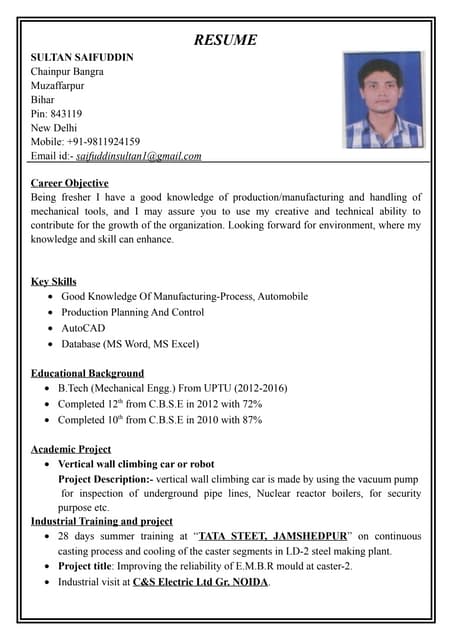 RESUME

SULTAN SAIFUDDIN
Chainpur Bangra
Muzaffarpur
Bihar
Pin: 843119
New Delhi
Mobile: +91-9811924159
Email id:- saifuddinsultan1@gmail.com

Career Objective
Being fresher I have a good knowledge of production/manufacturing and handling of mechanical tools, and I may assure you to use my creative and technical ability to contribute for the growth of the organization. Looking forward for environment, where my knowledge and skill can enhance.

Key Skills
- Good Knowledge Of Manufacturing-Process, Automobile
- Production Planning And Control
- AutoCAD
- Database (MS Word, MS Excel)

Educational Background
- B.Tech (Mechanical Engg.) From UPTU (2012-2016)
- Completed 12$^{th}$ from C.B.S.E in 2012 with 72%
- Completed 10$^{th}$ from C.B.S.E in 2010 with 87%

Academic Project
- Vertical wall climbing car or robot
Project Description:- vertical wall climbing car is made by using the vacuum pump for inspection of underground pipe lines, Nuclear reactor boilers, for security purpose etc.

Industrial Training and project
- 28 days summer training at "TATA STEET, JAMSHEDPUR" on continuous casting process and cooling of the caster segments in LD-2 steel making plant.
- Project title: Improving the reliability of E.M.B.R mould at caster-2.
- Industrial visit at C&S Electric Ltd Gr. NOIDA.